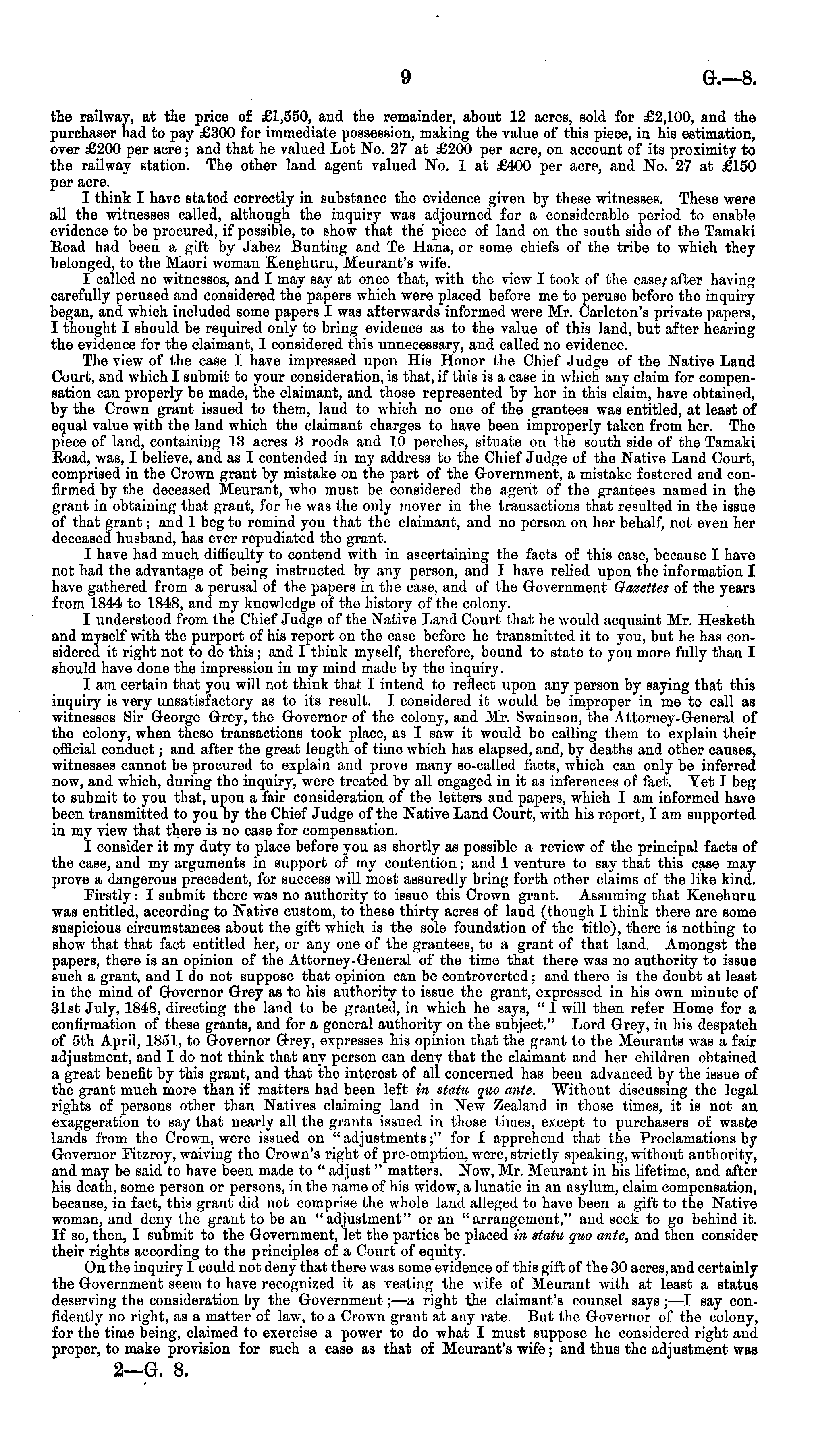 9 G.—8.

the railway, at the price of £1,550, and the remainder, about 12 acres, sold for £2,100, and the purchaser had to pay £300 for immediate possession, making the value of this piece, in his estimation, over £200 per acre; and that he valued Lot No. 27 at £200 per acre, on account of its proximity to the railway station. The other land agent valued No. 1 at £400 per acre, and No. 27 at £150 per acre.

I think I have stated correctly in substance the evidence given by these witnesses. These were all the witnesses called, although the inquiry was adjourned for a considerable period to enable evidence to be procured, if possible, to show that the piece of land on the south side of the Tamaki Road had been a gift by Jabez Bunting and Te Hana, or some chiefs of the tribe to which they belonged, to the Maori woman Kenehuru, Meurant's wife.

I called no witnesses, and I may say at once that, with the view I took of the case, after having carefully perused and considered the papers which were placed before me to peruse before the inquiry began, and which included some papers I was afterwards informed were Mr. Carleton's private papers, I thought I should be required only to bring evidence as to the value of this land, but after hearing the evidence for the claimant, I considered this unnecessary, and called no evidence.

The view of the case I have impressed upon His Honor the Chief Judge of the Native Land Court, and which I submit to your consideration, is that, if this is a case in which any claim for compensation can properly be made, the claimant, and those represented by her in this claim, have obtained, by the Crown grant issued to them, land to which no one of the grantees was entitled, at least of equal value with the land which the claimant charges to have been improperly taken from her. The piece of land, containing 13 acres 3 roods and 10 perches, situate on the south side of the Tamaki Road, was, I believe, and as I contended in my address to the Chief Judge of the Native Land Court, comprised in the Crown grant by mistake on the part of the Government, a mistake fostered and confirmed by the deceased Meurant, who must be considered the agent of the grantees named in the grant in obtaining that grant, for he was the only mover in the transactions that resulted in the issue of that grant; and I beg to remind you that the claimant, and no person on her behalf, not even her deceased husband, has ever repudiated the grant.

I have had much difficulty to contend with in ascertaining the facts of this case, because I have not had the advantage of being instructed by any person, and I have relied upon the information I have gathered from a perusal of the papers in the case, and of the Government Gazettes of the years from 1844 to 1848, and my knowledge of the history of the colony.

I understood from the Chief Judge of the Native Land Court that he would acquaint Mr. Hesketh and myself with the purport of his report on the case before he transmitted it to you, but he has considered it right not to do this; and I think myself, therefore, bound to state to you more fully than I should have done the impression in my mind made by the inquiry.

I am certain that you will not think that I intend to reflect upon any person by saying that this inquiry is very unsatisfactory as to its result. I considered it would be improper in me to call as witnesses Sir George Grey, the Governor of the colony, and Mr. Swainson, the Attorney-General of the colony, when these transactions took place, as I saw it would be calling them to explain their official conduct; and after the great length of time which has elapsed, and, by deaths and other causes, witnesses cannot be procured to explain and prove many so-called facts, which can only be inferred now, and which, during the inquiry, were treated by all engaged in it as inferences of fact. Yet I beg to submit to you that, upon a fair consideration of the letters and papers, which I am informed have been transmitted to you by the Chief Judge of the Native Land Court, with his report, I am supported in my view that there is no case for compensation.

I consider it my duty to place before you as shortly as possible a review of the principal facts of the case, and my arguments in support of my contention; and I venture to say that this case may prove a dangerous precedent, for success will most assuredly bring forth other claims of the like kind.

Firstly: I submit there was no authority to issue this Crown grant. Assuming that Kenehuru was entitled, according to Native custom, to these thirty acres of land (though I think there are some suspicious circumstances about the gift which is the sole foundation of the title), there is nothing to show that that fact entitled her, or any one of the grantees, to a grant of that land. Amongst the papers, there is an opinion of the Attorney-General of the time that there was no authority to issue such a grant, and I do not suppose that opinion can be controverted; and there is the doubt at least in the mind of Governor Grey as to his authority to issue the grant, expressed in his own minute of 31st July, 1848, directing the land to be granted, in which he says, "I will then refer Home for a confirmation of these grants, and for a general authority on the subject." Lord Grey, in his despatch of 5th April, 1851, to Governor Grey, expresses his opinion that the grant to the Meurants was a fair adjustment, and I do not think that any person can deny that the claimant and her children obtained a great benefit by this grant, and that the interest of all concerned has been advanced by the issue of the grant much more than if matters had been left in statu quo ante. Without discussing the legal rights of persons other than Natives claiming land in New Zealand in those times, it is not an exaggeration to say that nearly all the grants issued in those times, except to purchasers of waste lands from the Crown, were issued on "adjustments;" for I apprehend that the Proclamations by Governor Fitzroy, waiving the Crown's right of pre-emption, were, strictly speaking, without authority, and may be said to have been made to "adjust" matters. Now, Mr. Meurant in his lifetime, and after his death, some person or persons, in the name of his widow, a lunatic in an asylum, claim compensation, because, in fact, this grant did not comprise the whole land alleged to have been a gift to the Native woman, and deny the grant to be an "adjustment" or an "arrangement," and seek to go behind it. If so, then, I submit to the Government, let the parties be placed in statu quo ante, and then consider their rights according to the principles of a Court of equity.

On the inquiry I could not deny that there was some evidence of this gift of the 30 acres, and certainly the Government seem to have recognized it as vesting the wife of Meurant with at least a status deserving the consideration by the Government;—a right the claimant's counsel says;—I say confidently no right, as a matter of law, to a Crown grant at any rate. But the Governor of the colony, for the time being, claimed to exercise a power to do what I must suppose he considered right and proper, to make provision for such a case as that of Meurant's wife; and thus the adjustment was

2—G. 8.